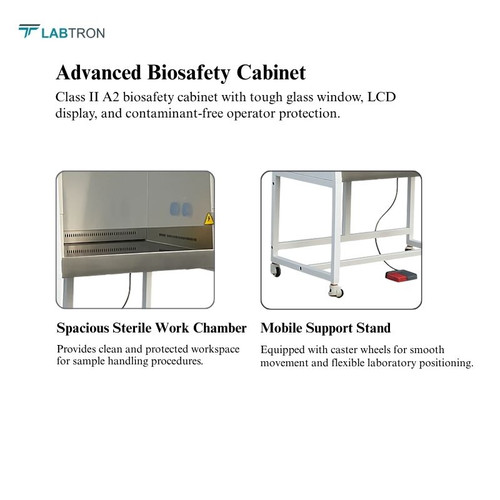 LABTRON

Advanced Biosafety Cabinet

Class II A2 biosafety cabinet with tough glass window, LCD display, and contaminant-free operator protection.

Spacious Sterile Work Chamber

Provides clean and protected workspace for sample handling procedures.

Mobile Support Stand

Equipped with caster wheels for smooth movement and flexible laboratory positioning.